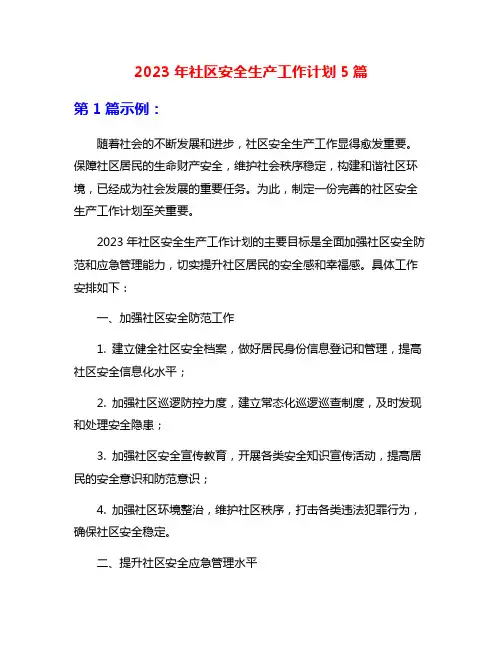 2023 年社区安全生产工作计划 5 篇

第 1 篇示例：

随着社会的不断发展和进步，社区安全生产工作显得愈发重要。保障社区居民的生命财产安全，维护社会秩序稳定，构建和谐社区环境，已经成为社会发展的重要任务。为此，制定一份完善的社区安全生产工作计划至关重要。

2023 年社区安全生产工作计划的主要目标是全面加强社区安全防范和应急管理能力，切实提升社区居民的安全感和幸福感。具体工作安排如下：

一、加强社区安全防范工作

1. 建立健全社区安全档案，做好居民身份信息登记和管理，提高社区安全信息化水平；

2. 加强社区巡逻防控力度，建立常态化巡逻巡查制度，及时发现和处理安全隐患；

3. 加强社区安全宣传教育，开展各类安全知识宣传活动，提高居民的安全意识和防范意识；

4. 加强社区环境整治，维护社区秩序，打击各类违法犯罪行为，确保社区安全稳定。

二、提升社区安全应急管理水平